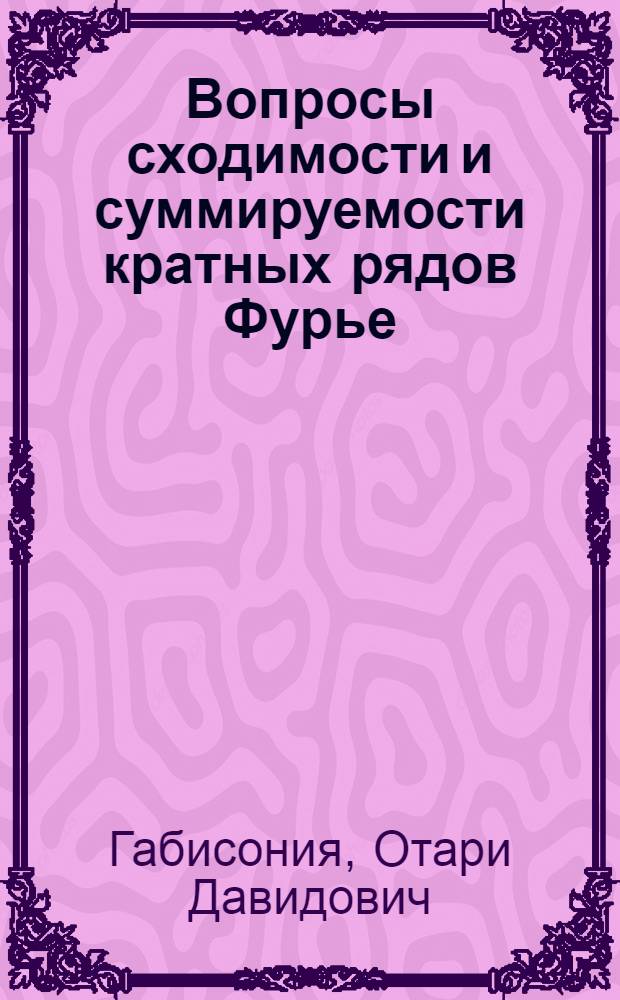 Вопросы сходимости и суммируемости кратных рядов Фурье

Габисония, Отари Давидович